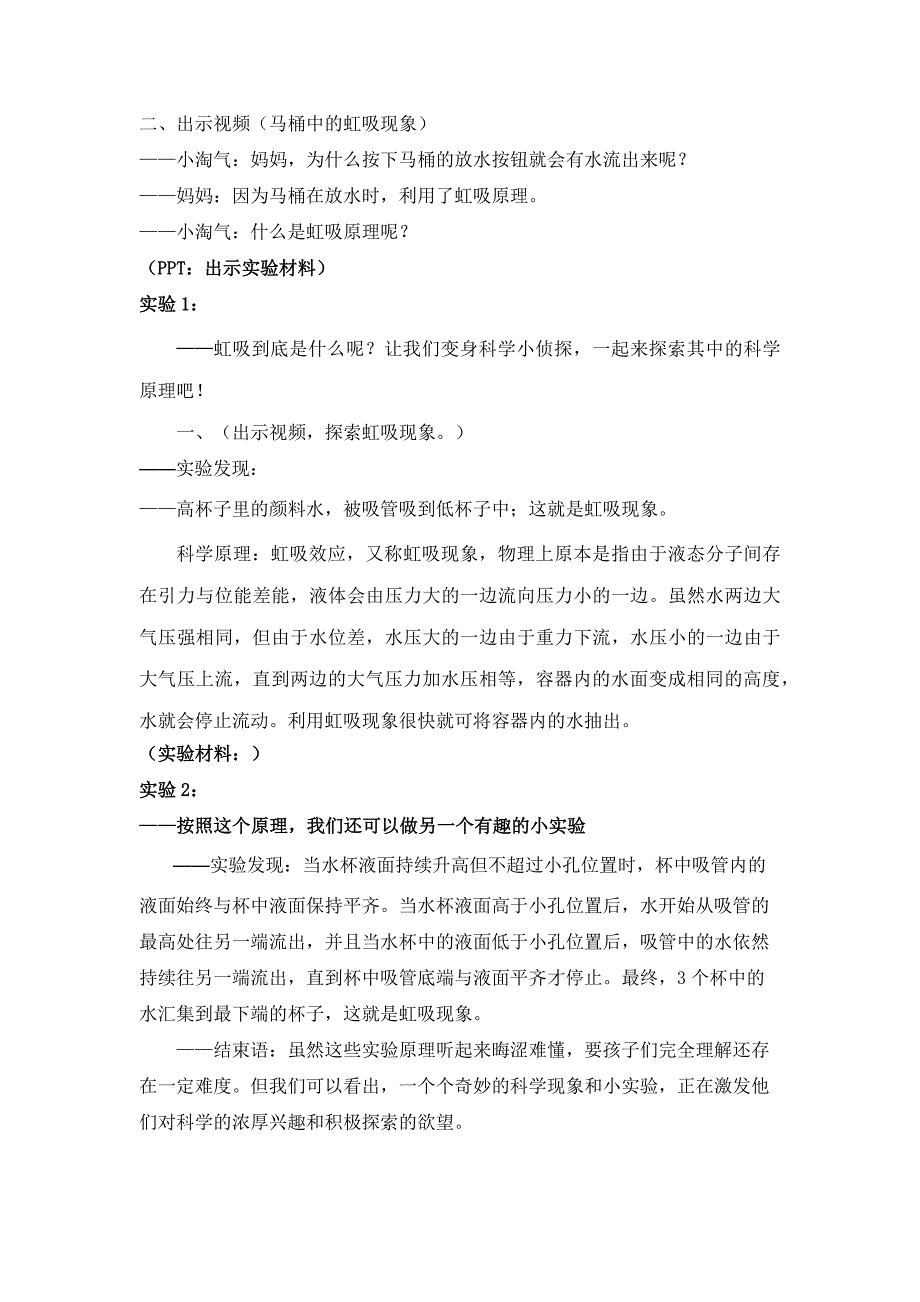 二、出示视频（马桶中的虹吸现象）

——小淘气：妈妈，为什么按下马桶的放水按钮就会有水流出来呢？

——妈妈：因为马桶在放水时，利用了虹吸原理。

——小淘气：什么是虹吸原理呢？

（PPT：出示实验材料）

实验 1：

——虹吸到底是什么呢？让我们变身科学小侦探，一起来探索其中的科学原理吧！

一、（出示视频，探索虹吸现象。）

——实验发现：

——高杯子里的颜料水，被吸管吸到低杯子中；这就是虹吸现象。

科学原理：虹吸效应，又称虹吸现象，物理上原本是指由于液态分子间存在引力与位能差能，液体会由压力大的一边流向压力小的一边。虽然水两边大气压强相同，但由于水位差，水压大的一边由于重力下流，水压小的一边由于大气压上流，直到两边的大气压力加水压相等，容器内的水面变成相同的高度，水就会停止流动。利用虹吸现象很快就可将容器内的水抽出。

（实验材料：）

实验 2：

——按照这个原理，我们还可以做另一个有趣的小实验

——实验发现：当水杯液面持续升高但不超过小孔位置时，杯中吸管内的液面始终与杯中液面保持平齐。当水杯液面高于小孔位置后，水开始从吸管的最高处往另一端流出，并且当水杯中的液面低于小孔位置后，吸管中的水依然持续往另一端流出，直到杯中吸管底端与液面平齐才停止。最终，3 个杯中的水汇集到最下端的杯子，这就是虹吸现象。

——结束语：虽然这些实验原理听起来晦涩难懂，要孩子们完全理解还存在一定难度。但我们可以看出，一个个奇妙的科学现象和小实验，正在激发他们对科学的浓厚兴趣和积极探索的欲望。